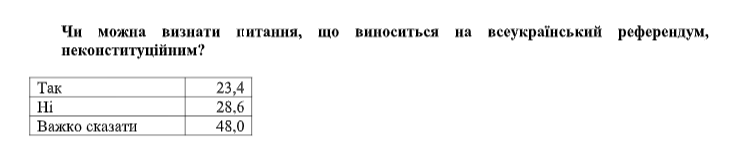 Чи можна визнати питання, що виноситься на всеукраїнський референдум, неконституційним?

| Так | 23,4 |
|---|---|
| Ні | 28,6 |
| Важко сказати | 48,0 |